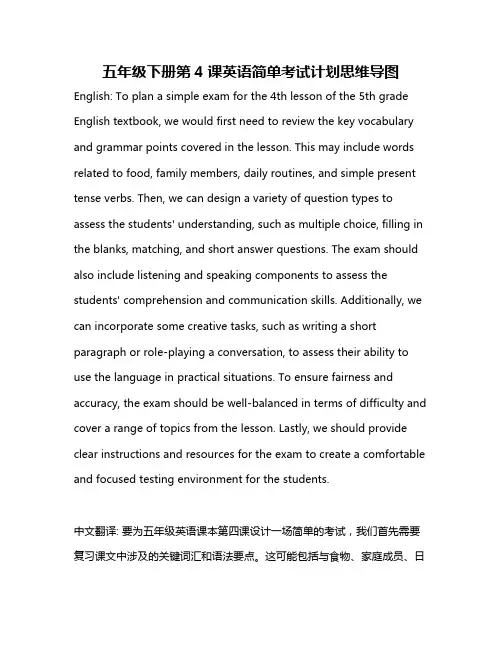 五年级下册第 4 课英语简单考试计划思维导图

English: To plan a simple exam for the 4th lesson of the 5th grade English textbook, we would first need to review the key vocabulary and grammar points covered in the lesson. This may include words related to food, family members, daily routines, and simple present tense verbs. Then, we can design a variety of question types to assess the students' understanding, such as multiple choice, filling in the blanks, matching, and short answer questions. The exam should also include listening and speaking components to assess the students' comprehension and communication skills. Additionally, we can incorporate some creative tasks, such as writing a short paragraph or role-playing a conversation, to assess their ability to use the language in practical situations. To ensure fairness and accuracy, the exam should be well-balanced in terms of difficulty and cover a range of topics from the lesson. Lastly, we should provide clear instructions and resources for the exam to create a comfortable and focused testing environment for the students.

中文翻译: 要为五年级英语课本第四课设计一场简单的考试，我们首先需要复习课文中涉及的关键词汇和语法要点。这可能包括与食物、家庭成员、日